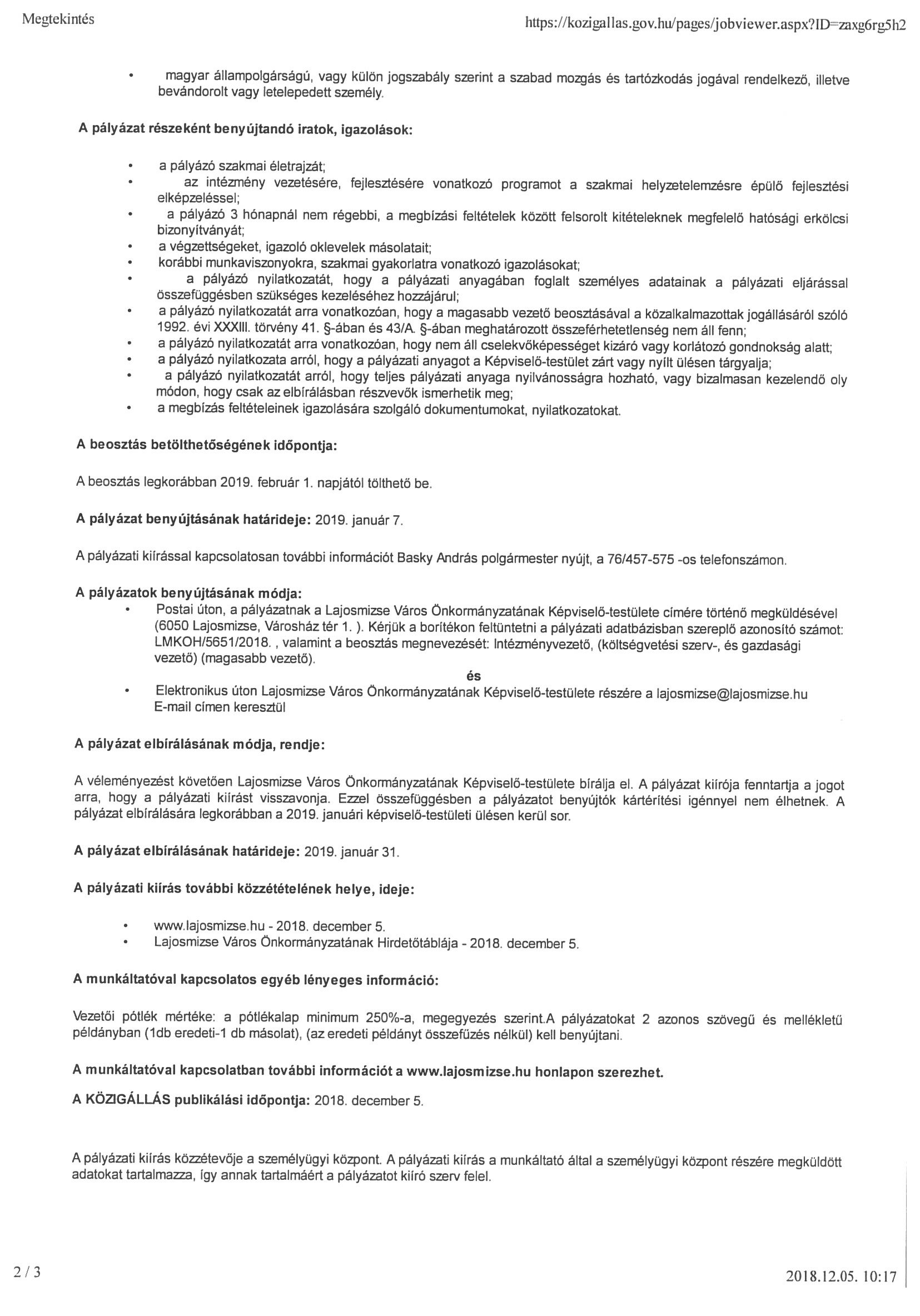 Megtekintés

https://kozigallas.gov.hu/pages/jobviewer.aspx?ID=zaxg6rg5h2

• magyar állampolgárságú, vagy külön jogszabály szerint a szabad mozgás és tartózkodás jogával rendelkező, illetve bevándorolt vagy letelepedett személy.

A pályázat részeként benyújtandó iratok, igazolások:

• a pályázó szakmai életrajzát;
• az intézmény vezetésére, fejlesztésére vonatkozó programot a szakmai helyzetelemzésre épülő fejlesztési elképzeléssel;
• a pályázó 3 hónapnál nem régebbi, a megbízási feltételek között felsorolt kitételeknek megfelelő hatósági erkölcsi bizonyítványát;
• a végzettségeket, igazoló oklevelek másolatait;
• korábbi munkaviszonyokra, szakmai gyakorlatra vonatkozó igazolásokat;
• a pályázó nyilatkozatát, hogy a pályázati anyagában foglalt személyes adatainak a pályázati eljárással összefüggésben szükséges kezeléséhez hozzájárul;
• a pályázó nyilatkozatát arra vonatkozóan, hogy a magasabb vezető beosztásával a közalkalmazottak jogállásáról szóló 1992. évi XXXIII. törvény 41. §-ában és 43/A. §-ában meghatározott összeférhetetlenség nem áll fenn;
• a pályázó nyilatkozatát arra vonatkozóan, hogy nem áll cselekvőképességet kizáró vagy korlátozó gondnokság alatt;
• a pályázó nyilatkozata arról, hogy a pályázati anyagot a Képviselő-testület zárt vagy nyílt ülésen tárgyalja;
• a pályázó nyilatkozatát arról, hogy teljes pályázati anyaga nyilvánosságra hozható, vagy bizalmasan kezelendő oly módon, hogy csak az elbírálásban részvevők ismerhetik meg;
• a megbízás feltételeinek igazolására szolgáló dokumentumokat, nyilatkozatokat.

A beosztás betölthetőségének időpontja:

A beosztás legkorábban 2019. február 1. napjától tölthető be.

A pályázat benyújtásának határideje: 2019. január 7.

A pályázati kiírással kapcsolatosan további információt Basky András polgármester nyújt, a 76/457-575 -os telefonszámon.

A pályázatok benyújtásának módja:
• Postai úton, a pályázatnak a Lajosmizse Város Önkormányzatának Képviselő-testülete címére történő megküldésével (6050 Lajosmizse, Városház tér 1. ). Kérjük a borítékon feltüntetni a pályázati adatbázisban szereplő azonosító számot: LMKOH/5651/2018. , valamint a beosztás megnevezését: Intézményvezető, (költségvetési szerv-, és gazdasági vezető) (magasabb vezető).
és
• Elektronikus úton Lajosmizse Város Önkormányzatának Képviselő-testülete részére a lajosmizse@lajosmizse.hu E-mail címen keresztül

A pályázat elbírálásának módja, rendje:

A véleményezést követően Lajosmizse Város Önkormányzatának Képviselő-testülete bírálja el. A pályázat kiírója fenntartja a jogot arra, hogy a pályázati kiírást visszavonja. Ezzel összefüggésben a pályázatot benyújtók kártérítési igénnyel nem élhetnek. A pályázat elbírálására legkorábban a 2019. januári képviselő-testületi ülésen kerül sor.

A pályázat elbírálásának határideje: 2019. január 31.

A pályázati kiírás további közzétételének helye, ideje:

• www.lajosmizse.hu - 2018. december 5.
• Lajosmizse Város Önkormányzatának Hirdetőtáblája - 2018. december 5.

A munkáltatóval kapcsolatos egyéb lényeges információ:

Vezetői pótlék mértéke: a pótlékalap minimum 250%-a, megegyezés szerint.A pályázatokat 2 azonos szövegű és mellékletű példányban (1db eredeti-1 db másolat), (az eredeti példányt összefűzés nélkül) kell benyújtani.

A munkáltatóval kapcsolatban további információt a www.lajosmizse.hu honlapon szerezhet.

A KÖZIGÁLLÁS publikálási időpontja: 2018. december 5.

A pályázati kiírás közzétevője a személyügyi központ. A pályázati kiírás a munkáltató által a személyügyi központ részére megküldött adatokat tartalmazza, így annak tartalmáért a pályázatot kiíró szerv felel.

2 / 3

2018.12.05. 10:17